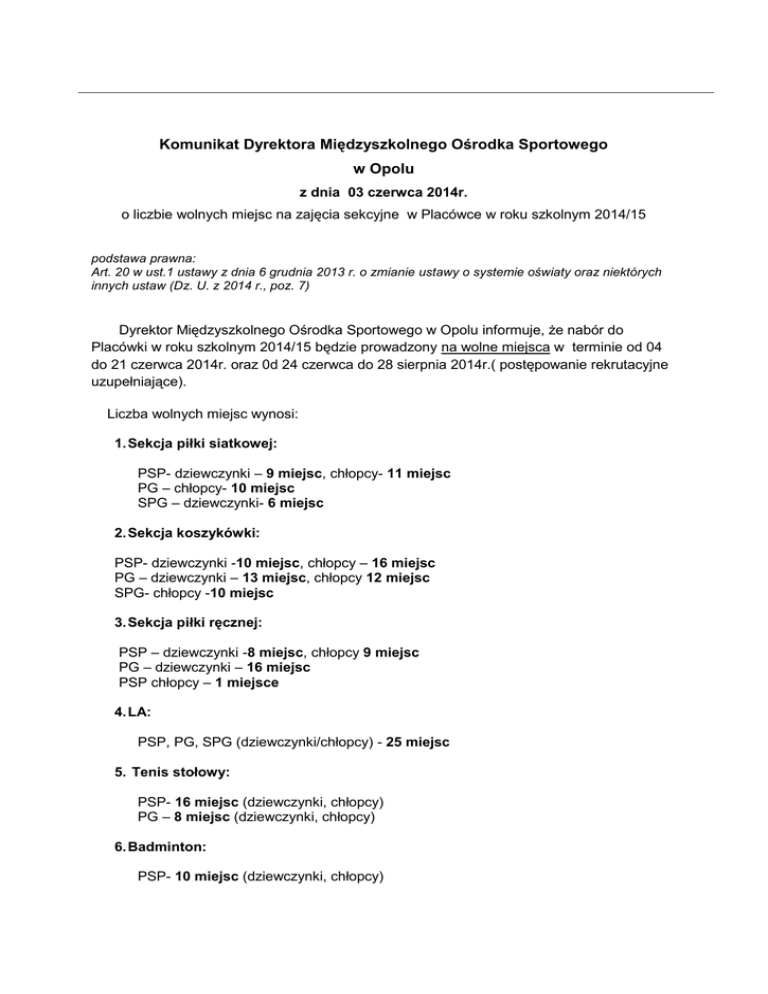 Komunikat Dyrektora Międzyszkolnego Ośrodka Sportowego

w Opolu

z dnia 03 czerwca 2014r.

o liczbie wolnych miejsc na zajęcia sekcyjne w Placówce w roku szkolnym 2014/15

podstawa prawna:
Art. 20 w ust.1 ustawy z dnia 6 grudnia 2013 r. o zmianie ustawy o systemie oświaty oraz niektórych innych ustaw (Dz. U. z 2014 r., poz. 7)

Dyrektor Międzyszkolnego Ośrodka Sportowego w Opolu informuje, że nabór do Placówki w roku szkolnym 2014/15 będzie prowadzony na wolne miejsca w terminie od 04 do 21 czerwca 2014r. oraz 0d 24 czerwca do 28 sierpnia 2014r.( postępowanie rekrutacyjne uzupełniające).

Liczba wolnych miejsc wynosi:

1. Sekcja piłki siatkowej:

PSP- dziewczynki – 9 miejsc, chłopcy- 11 miejsc
PG – chłopcy- 10 miejsc
SPG – dziewczynki- 6 miejsc

2. Sekcja koszykówki:

PSP- dziewczynki -10 miejsc, chłopcy – 16 miejsc
PG – dziewczynki – 13 miejsc, chłopcy 12 miejsc
SPG- chłopcy -10 miejsc

3. Sekcja piłki ręcznej:

PSP – dziewczynki -8 miejsc, chłopcy 9 miejsc
PG – dziewczynki – 16 miejsc
PSP chłopcy – 1 miejsce

4. LA:

PSP, PG, SPG (dziewczynki/chłopcy) - 25 miejsc

5. Tenis stołowy:

PSP- 16 miejsc (dziewczynki, chłopcy)
PG – 8 miejsc (dziewczynki, chłopcy)

6. Badminton:

PSP- 10 miejsc (dziewczynki, chłopcy)